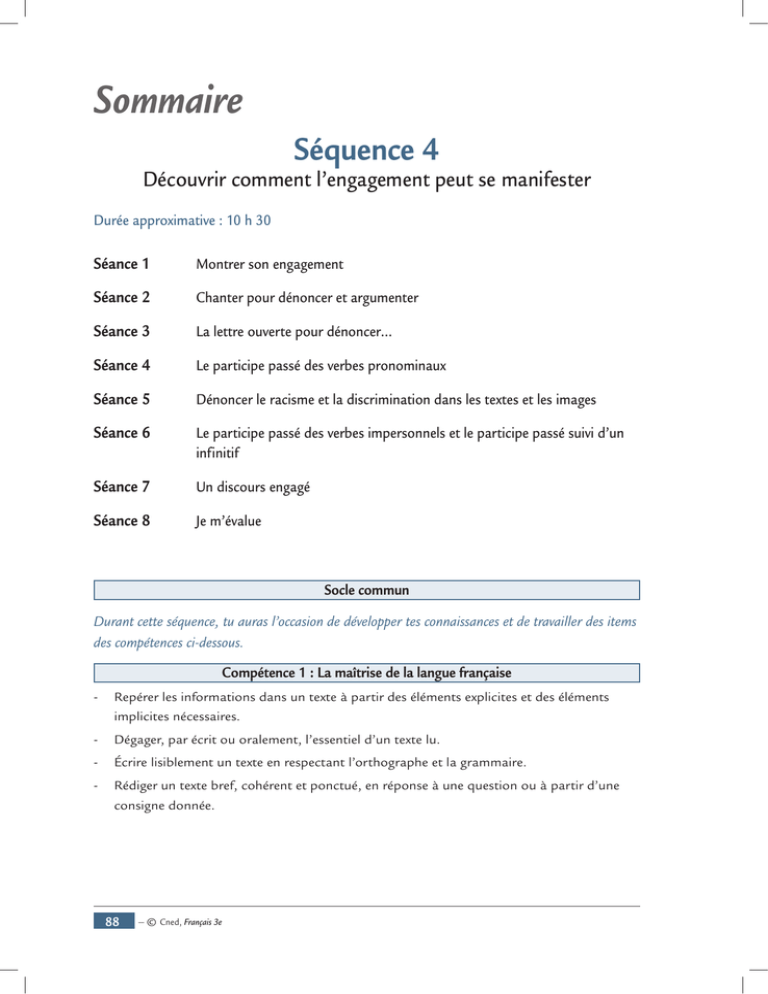 Sommaire

Séquence 4

Découvrir comment l'engagement peut se manifester

Durée approximative : 10 h 30

Séance 1 Montrer son engagement

Séance 2 Chanter pour dénoncer et argumenter

Séance 3 La lettre ouverte pour dénoncer...

Séance 4 Le participe passé des verbes pronominaux

Séance 5 Dénoncer le racisme et la discrimination dans les textes et les images

Séance 6 Le participe passé des verbes impersonnels et le participe passé suivi d'un infinitif

Séance 7 Un discours engagé

Séance 8 Je m'évalue

Socle commun

Durant cette séquence, tu auras l'occasion de développer tes connaissances et de travailler des items des compétences ci-dessous.

Compétence 1 : La maîtrise de la langue française

- Repérer les informations dans un texte à partir des éléments explicites et des éléments implicites nécessaires.
- Dégager, par écrit ou oralement, l'essentiel d'un texte lu.
- Écrire lisiblement un texte en respectant l'orthographe et la grammaire.
- Rédiger un texte bref, cohérent et ponctué, en réponse à une question ou à partir d'une consigne donnée.

88 – © Cned, Français 3e